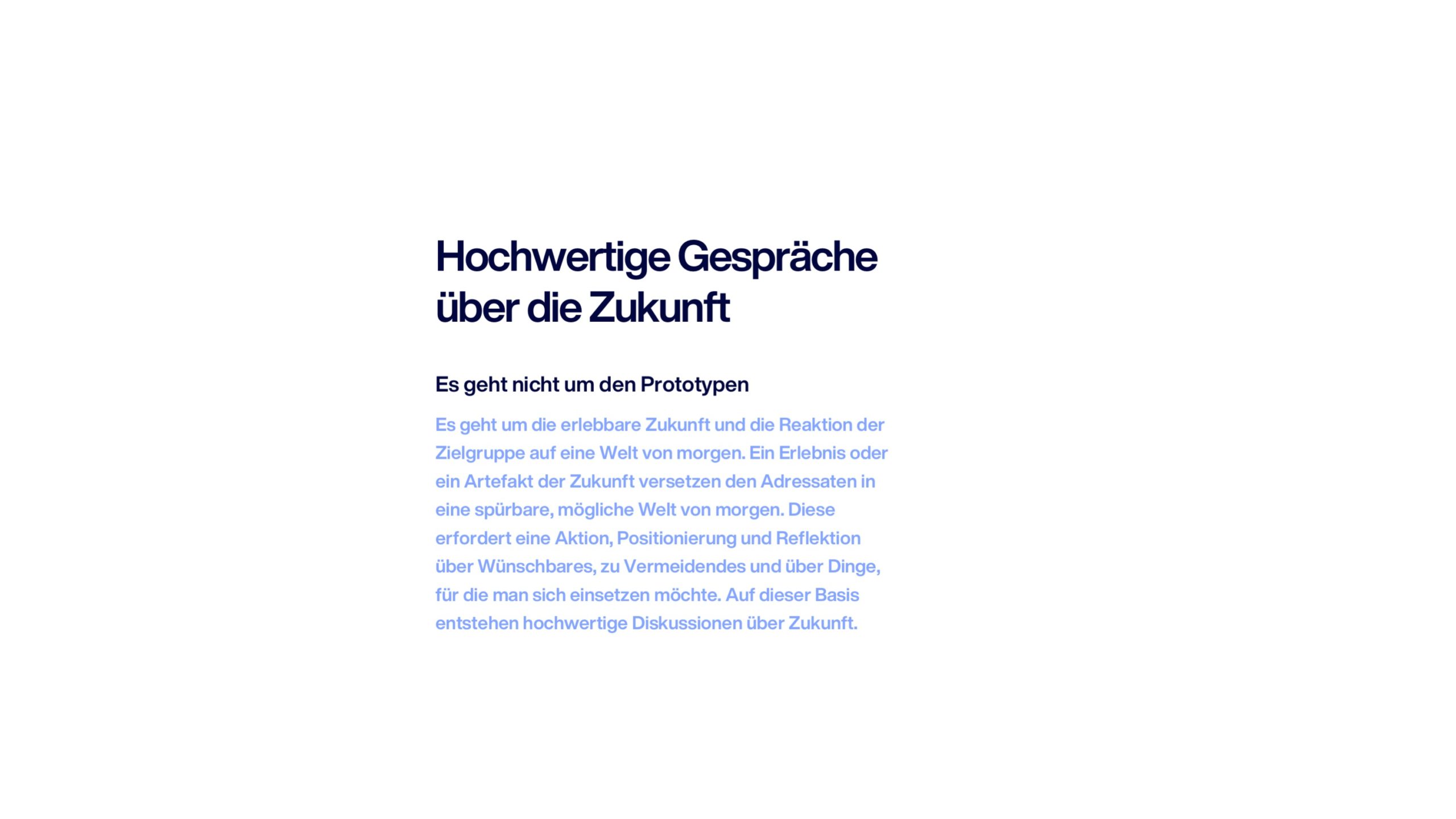 Hochwertige Gespräche über die Zukunft

Es geht nicht um den Prototypen

Es geht um die erlebbare Zukunft und die Reaktion der Zielgruppe auf eine Welt von morgen. Ein Erlebnis oder ein Artefakt der Zukunft versetzen den Adressaten in eine spürbare, mögliche Welt von morgen. Diese erfordert eine Aktion, Positionierung und Reflektion über Wünschbares, zu Vermeidendes und über Dinge, für die man sich einsetzen möchte. Auf dieser Basis entstehen hochwertige Diskussionen über Zukunft.